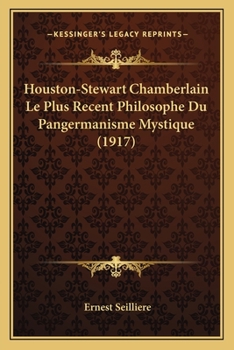 —KESSINGER'S LEGACY REPRINTS—

Houston-Stewart Chamberlain Le Plus Recent Philosophe Du Pangermanisme Mystique (1917)

Ernest Seilliere